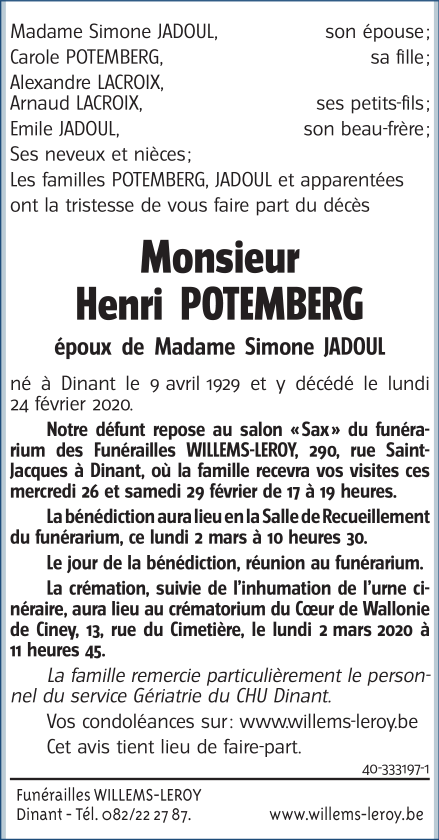 Madame Simone JADOUL, son épouse;
Carole POTEMBERG, sa fille;
Alexandre LACROIX,
Arnaud LACROIX, ses petits-fils;
Emile JADOUL, son beau-frère;
Ses neveux et nièces;
Les familles POTEMBERG, JADOUL et apparentées ont la tristesse de vous faire part du décès

Monsieur
Henri POTEMBERG

époux de Madame Simone JADOUL

né à Dinant le 9 avril 1929 et y décédé le lundi 24 février 2020.

Notre défunt repose au salon «Sax» du funérarium des Funérailles WILLEMS-LEROY, 290, rue Saint-Jacques à Dinant, où la famille recevra vos visites ces mercredi 26 et samedi 29 février de 17 à 19 heures.

La bénédiction aura lieu en la Salle de Recueillement du funérarium, ce lundi 2 mars à 10 heures 30.

Le jour de la bénédiction, réunion au funérarium.

La crémation, suivie de l'inhumation de l'urne cinéraire, aura lieu au crématorium du Cœur de Wallonie de Ciney, 13, rue du Cimetière, le lundi 2 mars 2020 à 11 heures 45.

La famille remercie particulièrement le personnel du service Gériatrie du CHU Dinant.

Vos condoléances sur: www.willems-leroy.be

Cet avis tient lieu de faire-part.

40-333197-1

Funérailles WILLEMS-LEROY
Dinant - Tél. 082/22 27 87. www.willems-leroy.be